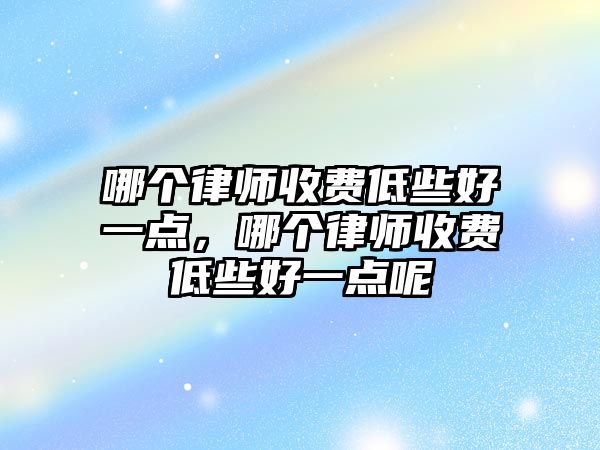 哪个律师收费低些好一点，哪个律师收费低些好一点呢